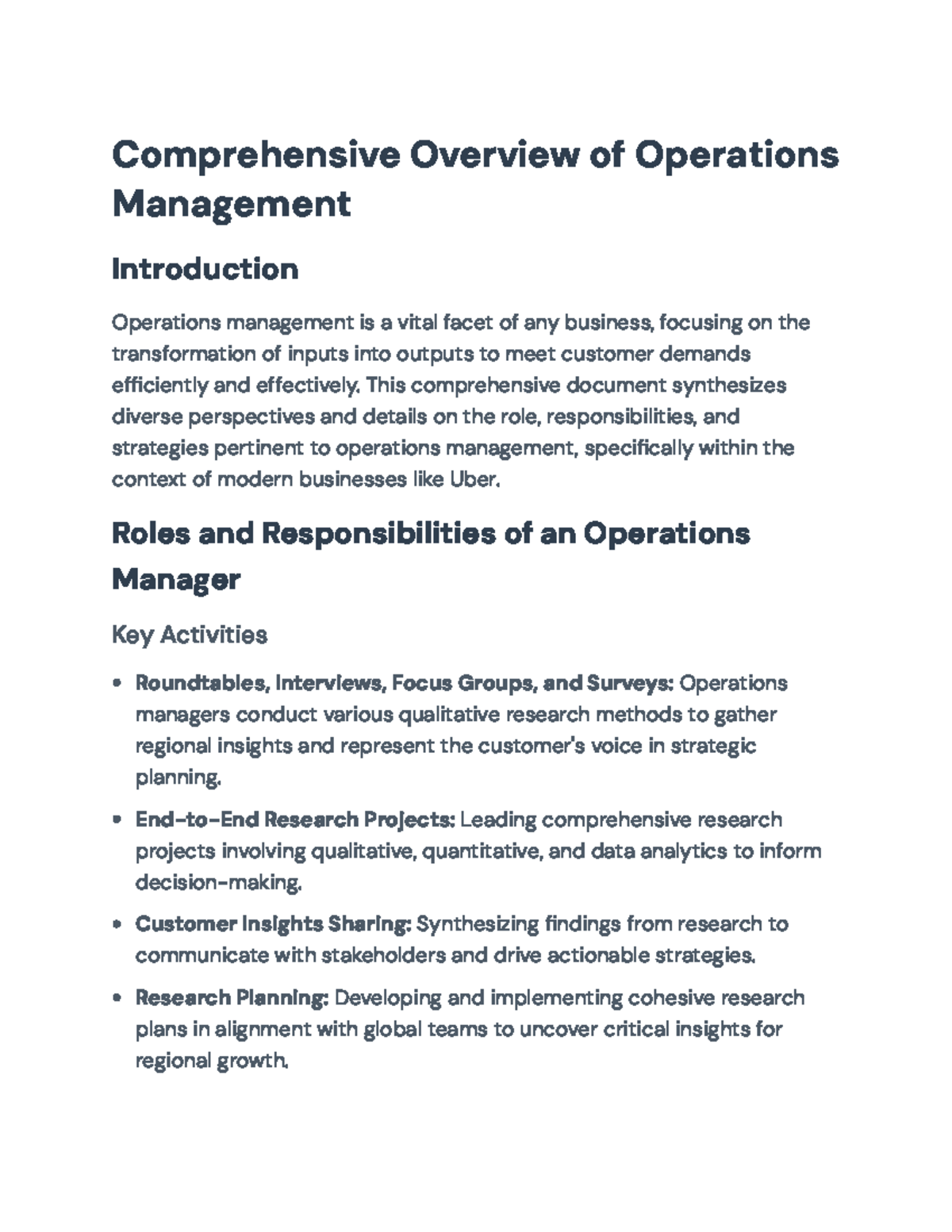 Comprehensive Overview of Operations Management

Introduction

Operations management is a vital facet of any business, focusing on the transformation of inputs into outputs to meet customer demands efficiently and effectively. This comprehensive document synthesizes diverse perspectives and details on the role, responsibilities, and strategies pertinent to operations management, specifically within the context of modern businesses like Uber.

Roles and Responsibilities of an Operations Manager

Key Activities

• Roundtables, Interviews, Focus Groups, and Surveys: Operations managers conduct various qualitative research methods to gather regional insights and represent the customer's voice in strategic planning.

• End-to-End Research Projects: Leading comprehensive research projects involving qualitative, quantitative, and data analytics to inform decision-making.

• Customer Insights Sharing: Synthesizing findings from research to communicate with stakeholders and drive actionable strategies.

• Research Planning: Developing and implementing cohesive research plans in alignment with global teams to uncover critical insights for regional growth.